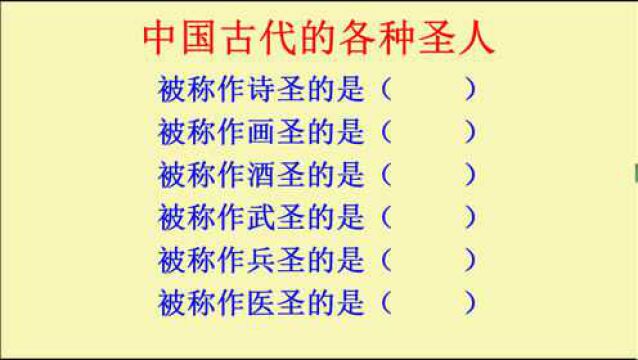 中国古代的各种圣人

被称作诗圣的是（　　）

被称作画圣的是（　　）

被称作酒圣的是（　　）

被称作武圣的是（　　）

被称作兵圣的是（　　）

被称作医圣的是（　　）